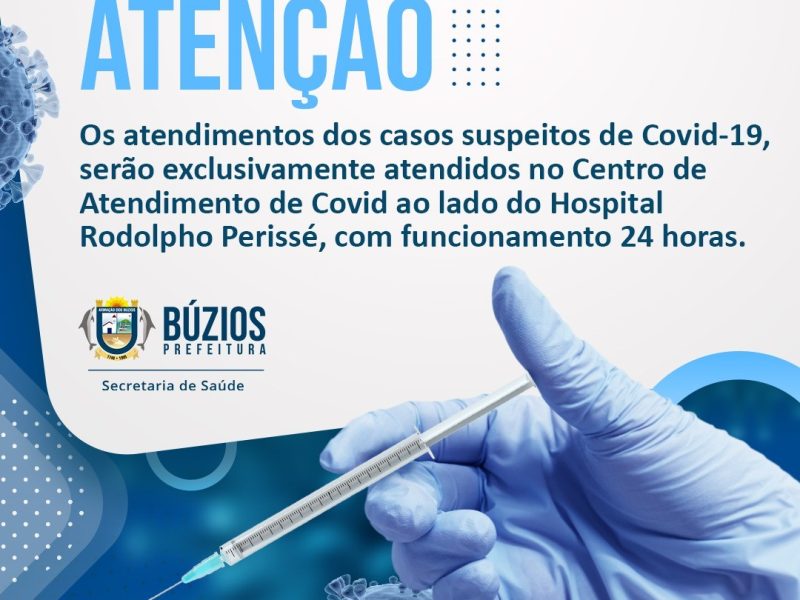 ATENÇÃO

Os atendimentos dos casos suspeitos de Covid-19, serão exclusivamente atendidos no Centro de Atendimento de Covid ao lado do Hospital Rodolpho Perissé, com funcionamento 24 horas.

BÚZIOS
PREFEITURA

Secretaria de Saúde